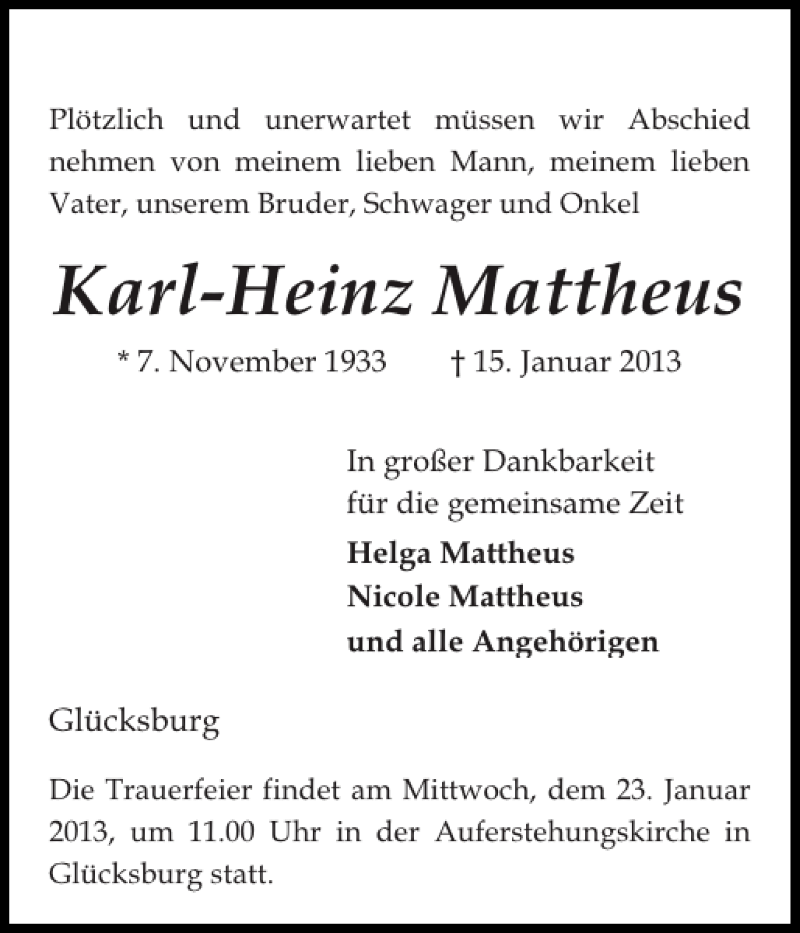 Plötzlich und unerwartet müssen wir Abschied nehmen von meinem lieben Mann, meinem lieben Vater, unserem Bruder, Schwager und Onkel

Karl-Heinz Mattheus

* 7. November 1933 † 15. Januar 2013

In großer Dankbarkeit
für die gemeinsame Zeit

Helga Mattheus
Nicole Mattheus
und alle Angehörigen

Glücksburg

Die Trauerfeier findet am Mittwoch, dem 23. Januar 2013, um 11.00 Uhr in der Auferstehungskirche in Glücksburg statt.